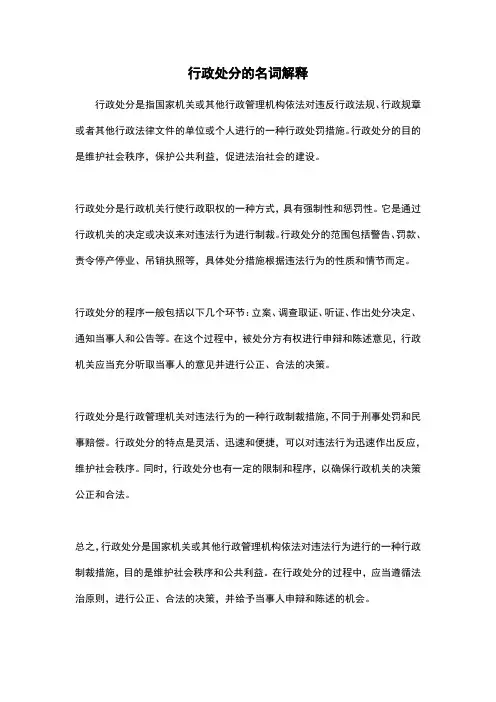 行政处分的名词解释

行政处分是指国家机关或其他行政管理机构依法对违反行政法规、行政规章或者其他行政法律文件的单位或个人进行的一种行政处罚措施。行政处分的目的是维护社会秩序，保护公共利益，促进法治社会的建设。

行政处分是行政机关行使行政职权的一种方式，具有强制性和惩罚性。它是通过行政机关的决定或决议来对违法行为进行制裁。行政处分的范围包括警告、罚款、责令停产停业、吊销执照等，具体处分措施根据违法行为的性质和情节而定。

行政处分的程序一般包括以下几个环节：立案、调查取证、听证、作出处分决定、通知当事人和公告等。在这个过程中，被处分方有权进行申辩和陈述意见，行政机关应当充分听取当事人的意见并进行公正、合法的决策。

行政处分是行政管理机关对违法行为的一种行政制裁措施，不同于刑事处罚和民事赔偿。行政处分的特点是灵活、迅速和便捷，可以对违法行为迅速作出反应，维护社会秩序。同时，行政处分也有一定的限制和程序，以确保行政机关的决策公正和合法。

总之，行政处分是国家机关或其他行政管理机构依法对违法行为进行的一种行政制裁措施，目的是维护社会秩序和公共利益。在行政处分的过程中，应当遵循法治原则，进行公正、合法的决策，并给予当事人申辩和陈述的机会。